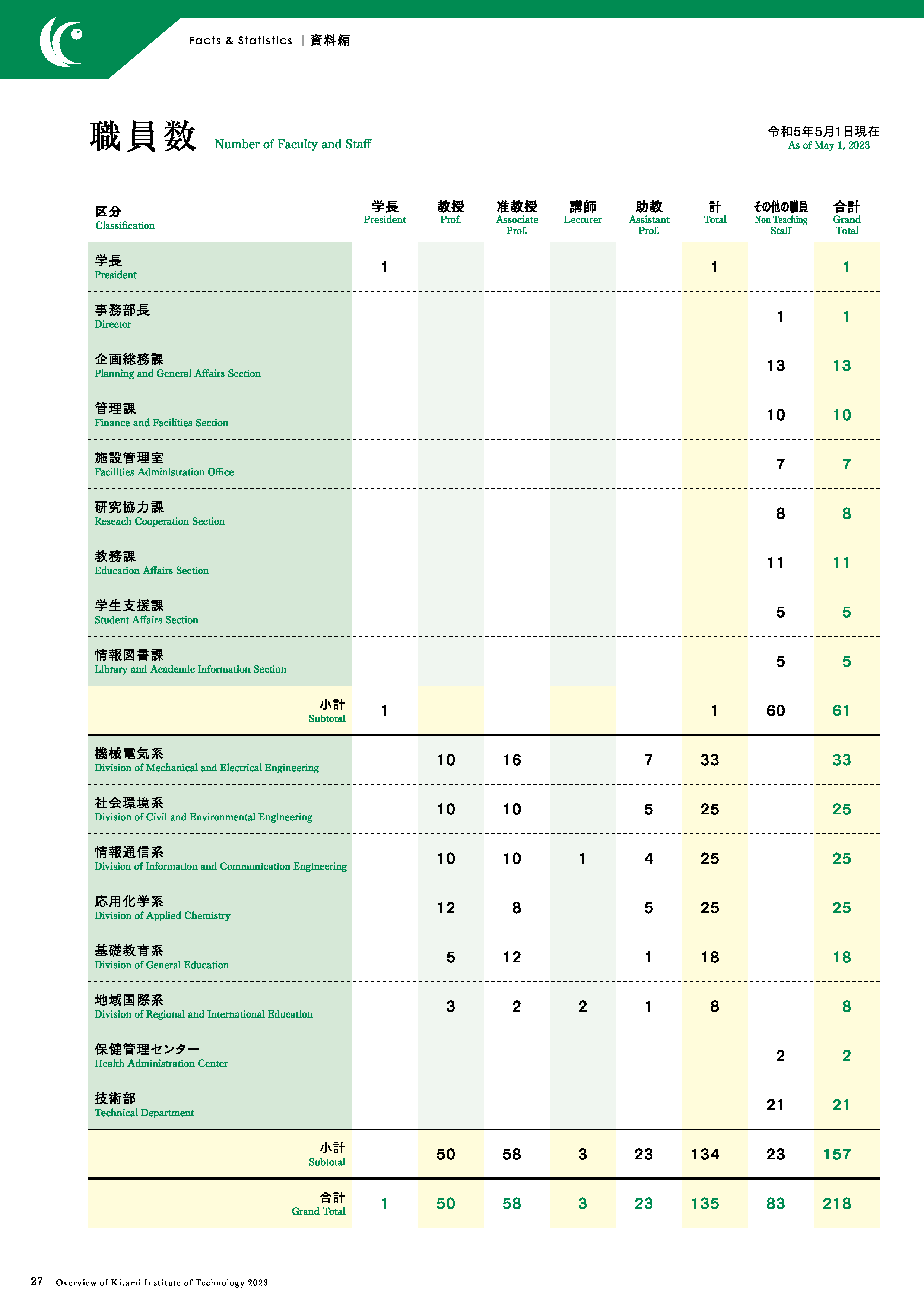 Facts & Statistics | 資料編

職員数 Number of Faculty and Staff

令和5年5月1日現在
As of May 1, 2023

| 区分 Classification | 学長 President | 教授 Prof. | 准教授 Associate Prof. | 講師 Lecturer | 助教 Assistant Prof. | 計 Total | その他の職員 Non Teaching Staff | 合計 Grand Total |
|---|---|---|---|---|---|---|---|---|
| 学長 President | 1 | | | | | 1 | | 1 |
| 事務部長 Director | | | | | | | 1 | 1 |
| 企画総務課 Planning and General Affairs Section | | | | | | | 13 | 13 |
| 管理課 Finance and Facilities Section | | | | | | | 10 | 10 |
| 施設管理室 Facilities Administration Office | | | | | | | 7 | 7 |
| 研究協力課 Reseach Cooperation Section | | | | | | | 8 | 8 |
| 教務課 Education Affairs Section | | | | | | | 11 | 11 |
| 学生支援課 Student Affairs Section | | | | | | | 5 | 5 |
| 情報図書課 Library and Academic Information Section | | | | | | | 5 | 5 |
| 小計 Subtotal | 1 | | | | | 1 | 60 | 61 |
| 機械電気系 Division of Mechanical and Electrical Engineering | | 10 | 16 | | 7 | 33 | | 33 |
| 社会環境系 Division of Civil and Environmental Engineering | | 10 | 10 | | 5 | 25 | | 25 |
| 情報通信系 Division of Information and Communication Engineering | | 10 | 10 | 1 | 4 | 25 | | 25 |
| 応用化学系 Division of Applied Chemistry | | 12 | 8 | | 5 | 25 | | 25 |
| 基礎教育系 Division of General Education | | 5 | 12 | | 1 | 18 | | 18 |
| 地域国際系 Division of Regional and International Education | | 3 | 2 | 2 | 1 | 8 | | 8 |
| 保健管理センター Health Administration Center | | | | | | | 2 | 2 |
| 技術部 Technical Department | | | | | | | 21 | 21 |
| 小計 Subtotal | | 50 | 58 | 3 | 23 | 134 | 23 | 157 |
| 合計 Grand Total | 1 | 50 | 58 | 3 | 23 | 135 | 83 | 218 |

27 Overview of Kitami Institute of Technology 2023